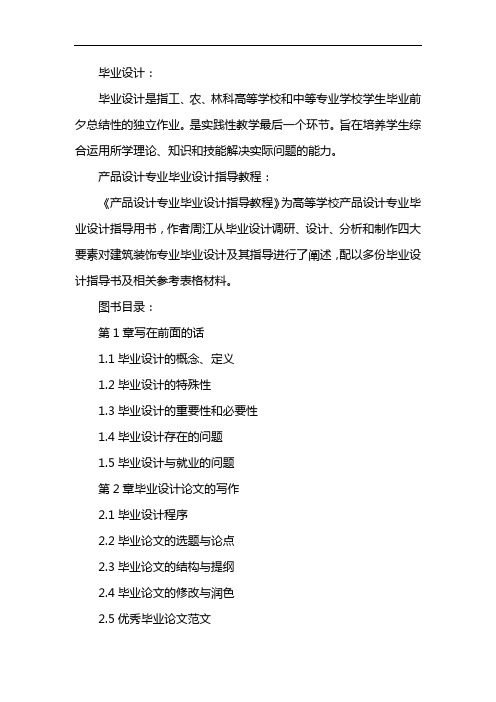 毕业设计：

毕业设计是指工、农、林科高等学校和中等专业学校学生毕业前夕总结性的独立作业。是实践性教学最后一个环节。旨在培养学生综合运用所学理论、知识和技能解决实际问题的能力。

产品设计专业毕业设计指导教程：

《产品设计专业毕业设计指导教程》为高等学校产品设计专业毕业设计指导用书，作者周江从毕业设计调研、设计、分析和制作四大要素对建筑装饰专业毕业设计及其指导进行了阐述，配以多份毕业设计指导书及相关参考表格材料。

图书目录：

第 1 章写在前面的话

1.1 毕业设计的概念、定义

1.2 毕业设计的特殊性

1.3 毕业设计的重要性和必要性

1.4 毕业设计存在的问题

1.5 毕业设计与就业的问题

第 2 章毕业设计论文的写作

2.1 毕业设计程序

2.2 毕业论文的选题与论点

2.3 毕业论文的结构与提纲

2.4 毕业论文的修改与润色

2.5 优秀毕业论文范文